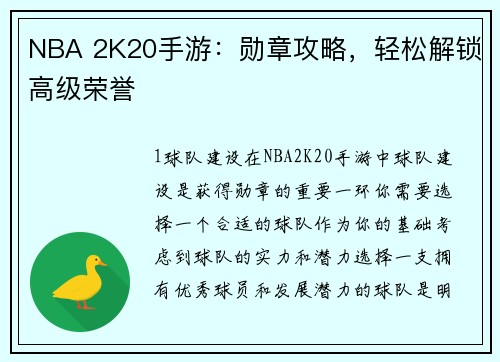 NBA 2K20手游：勋章攻略，轻松解锁高级荣誉

1球队建设在NBA2K20手游中球队建设是获得勋章的重要一环你需要选择一个合适的球队作为你的基础考虑到球队的实力和潜力选择一支拥有优秀球员和发展潜力的球队是明